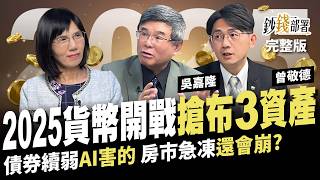 鈔錢部署
完整版

吳嘉隆
曾敬德

2025貨幣開戰搶布3資產
債券續弱AI害的 房市急凍還會崩?